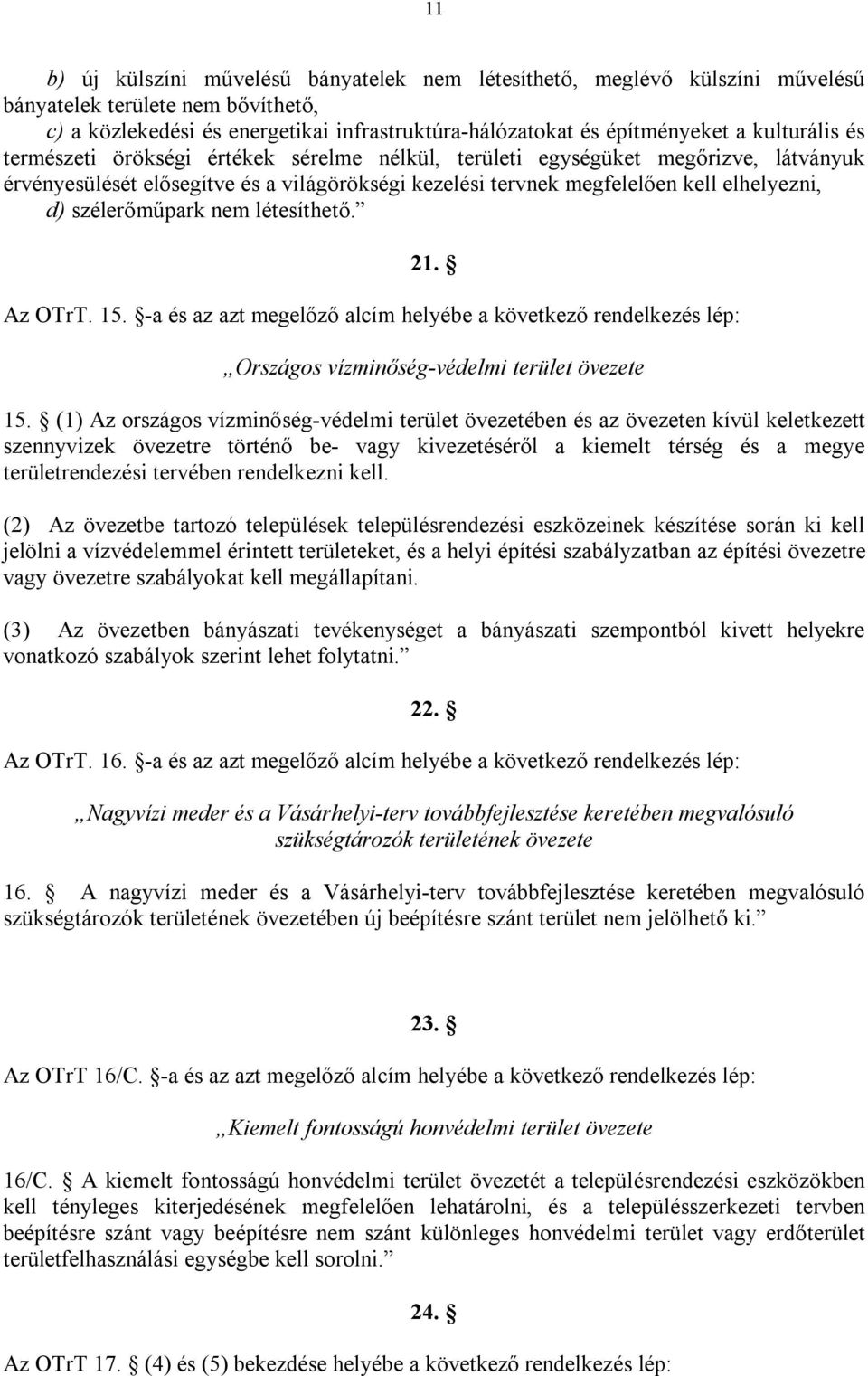 11

b) új külszíni művelésű bányatelek nem létesíthető, meglévő külszíni művelésű bányatelek területe nem bővíthető,
c) a közlekedési és energetikai infrastruktúra-hálózatokat és építményeket a kulturális és természeti örökségi értékek sérelme nélkül, területi egységüket megőrizve, látványuk érvényesülését elősegítve és a világörökségi kezelési tervnek megfelelően kell elhelyezni,
d) szélerőműpark nem létesíthető.”

21. §

Az OTrT. 15. §-a és az azt megelőző alcím helyébe a következő rendelkezés lép:

„Országos vízminőség-védelmi terület övezete

15. § (1) Az országos vízminőség-védelmi terület övezetében és az övezeten kívül keletkezett szennyvizek övezetre történő be- vagy kivezetéséről a kiemelt térség és a megye területrendezési tervében rendelkezni kell.

(2) Az övezetbe tartozó települések településrendezési eszközeinek készítése során ki kell jelölni a vízvédelemmel érintett területeket, és a helyi építési szabályzatban az építési övezetre vagy övezetre szabályokat kell megállapítani.

(3) Az övezetben bányászati tevékenységet a bányászati szempontból kivett helyekre vonatkozó szabályok szerint lehet folytatni.”

22. §

Az OTrT. 16. §-a és az azt megelőző alcím helyébe a következő rendelkezés lép:

„Nagyvízi meder és a Vásárhelyi-terv továbbfejlesztése keretében megvalósuló szükségtározók területének övezete

16. § A nagyvízi meder és a Vásárhelyi-terv továbbfejlesztése keretében megvalósuló szükségtározók területének övezetében új beépítésre szánt terület nem jelölhető ki.”

23. §

Az OTrT 16/C. §-a és az azt megelőző alcím helyébe a következő rendelkezés lép:

„Kiemelt fontosságú honvédelmi terület övezete

16/C. § A kiemelt fontosságú honvédelmi terület övezetét a településrendezési eszközökben kell tényleges kiterjedésének megfelelően lehatárolni, és a településszerkezeti tervben beépítésre szánt vagy beépítésre nem szánt különleges honvédelmi terület vagy erdőterület területfelhasználási egységbe kell sorolni.”

24. §

Az OTrT 17. § (4) és (5) bekezdése helyébe a következő rendelkezés lép: